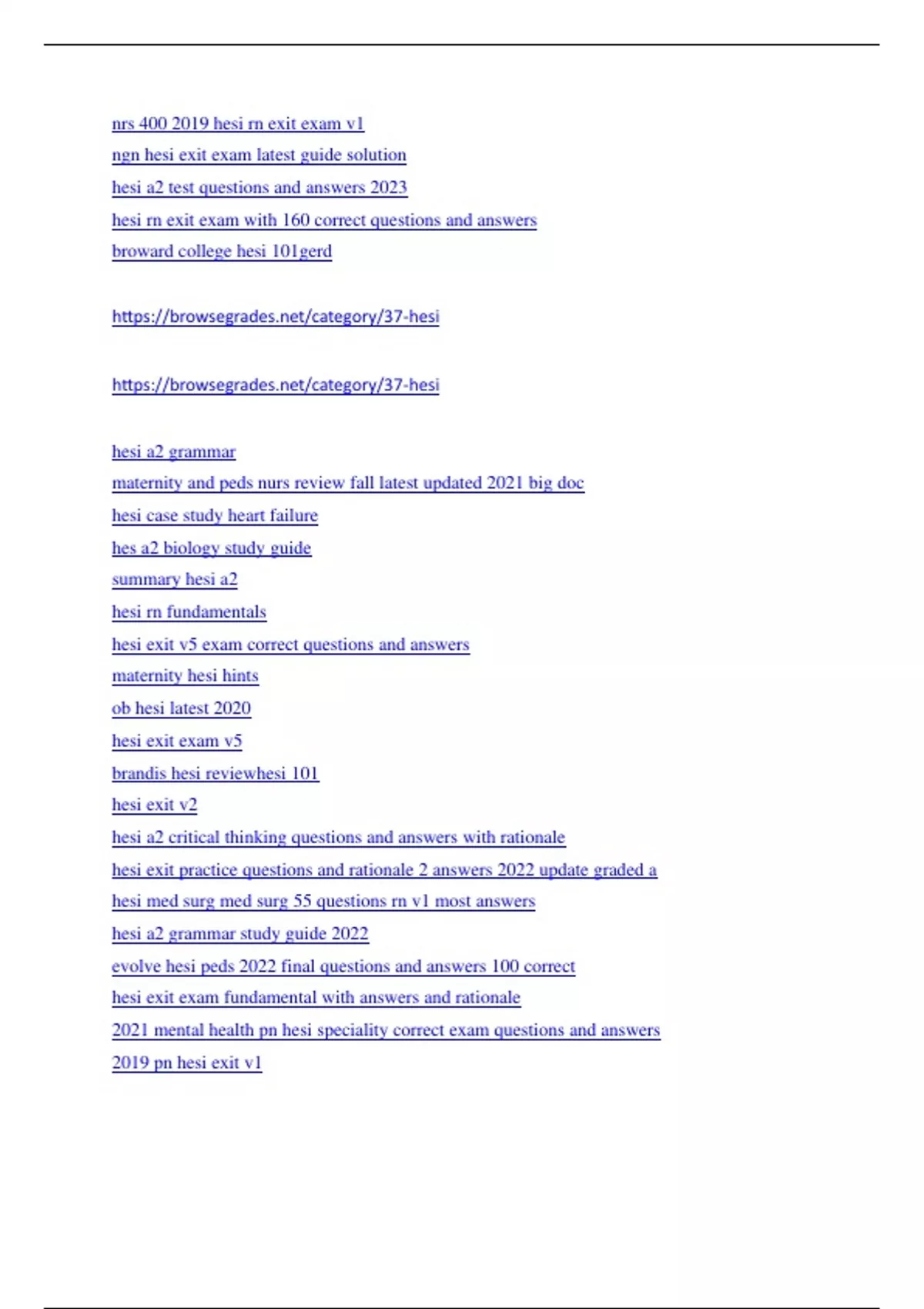 nrs 400 2019 hesi rn exit exam v1
ngn hesi exit exam latest guide solution
hesi a2 test questions and answers 2023
hesi rn exit exam with 160 correct questions and answers
broward college hesi 101gerd

https://browsegrades.net/category/37-hesi

https://browsegrades.net/category/37-hesi

hesi a2 grammar
maternity and peds nurs review fall latest updated 2021 big doc
hesi case study heart failure
hes a2 biology study guide
summary hesi a2
hesi rn fundamentals
hesi exit v5 exam correct questions and answers
maternity hesi hints
ob hesi latest 2020
hesi exit exam v5
brandis hesi reviewhesi 101
hesi exit v2
hesi a2 critical thinking questions and answers with rationale
hesi exit practice questions and rationale 2 answers 2022 update graded a
hesi med surg med surg 55 questions rn v1 most answers
hesi a2 grammar study guide 2022
evolve hesi peds 2022 final questions and answers 100 correct
hesi exit exam fundamental with answers and rationale
2021 mental health pn hesi speciality correct exam questions and answers
2019 pn hesi exit v1